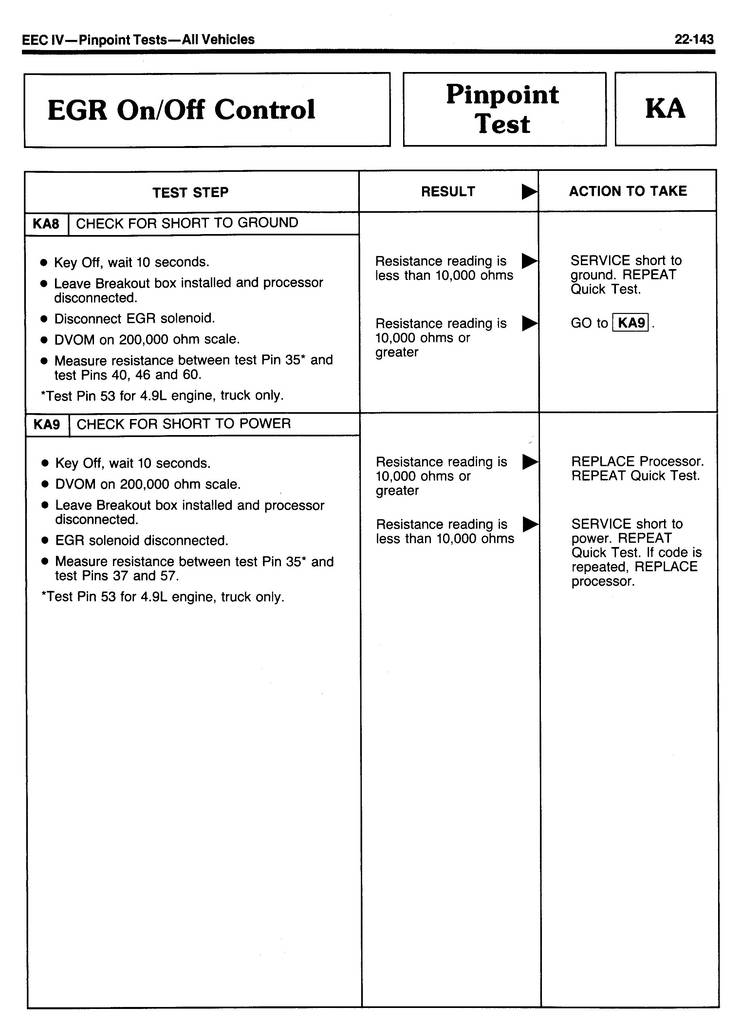 EEC IV—Pinpoint Tests—All Vehicles

22-143

EGR On/Off Control

Pinpoint Test

KA

| TEST STEP | RESULT ▶ | ACTION TO TAKE |
|---|---|---|
| KA8 CHECK FOR SHORT TO GROUND | | |
| • Key Off, wait 10 seconds. • Leave Breakout box installed and processor disconnected. • Disconnect EGR solenoid. • DVOM on 200,000 ohm scale. • Measure resistance between test Pin 35* and test Pins 40, 46 and 60. *Test Pin 53 for 4.9L engine, truck only. | Resistance reading is less than 10,000 ohms ▶ | SERVICE short to ground. REPEAT Quick Test. |
| | Resistance reading is 10,000 ohms or greater ▶ | GO to KA9. |
| KA9 CHECK FOR SHORT TO POWER | | |
| • Key Off, wait 10 seconds. • DVOM on 200,000 ohm scale. • Leave Breakout box installed and processor disconnected. • EGR solenoid disconnected. • Measure resistance between test Pin 35* and test Pins 37 and 57. *Test Pin 53 for 4.9L engine, truck only. | Resistance reading is 10,000 ohms or greater ▶ | REPLACE Processor. REPEAT Quick Test. |
| | Resistance reading is less than 10,000 ohms ▶ | SERVICE short to power. REPEAT Quick Test. If code is repeated, REPLACE processor. |